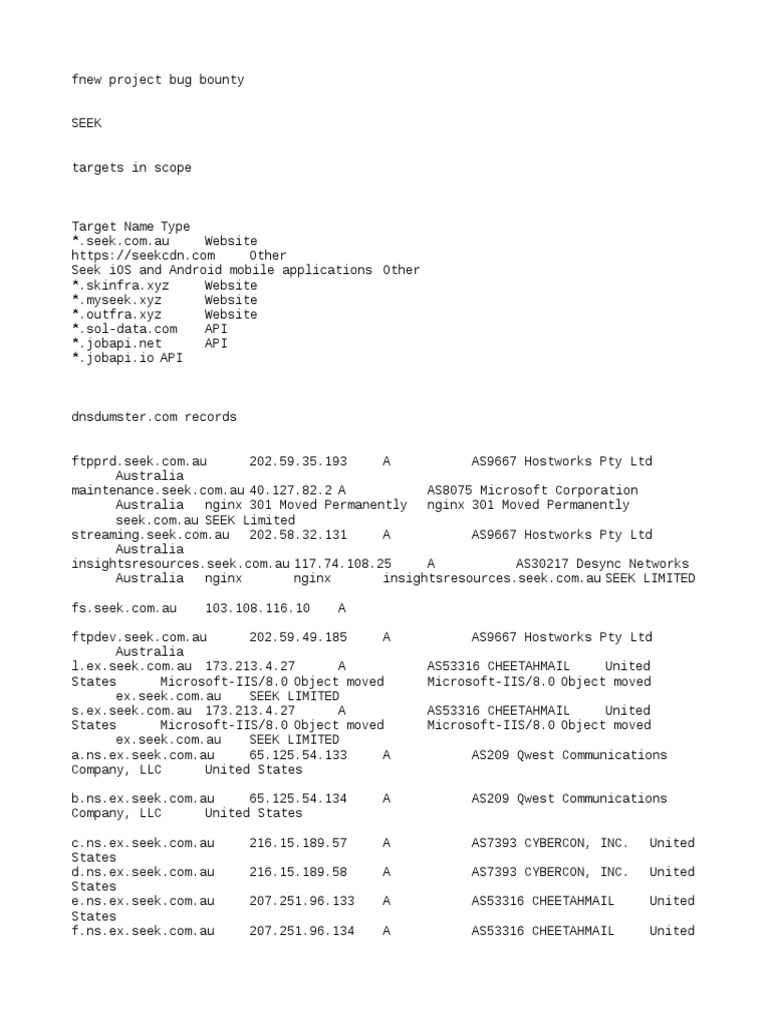 fnew project bug bounty

SEEK

targets in scope

Target Name Type
*.seek.com.au Website
https://seekcdn.com Other
Seek iOS and Android mobile applications Other
*.skinfra.xyz Website
*.myseek.xyz Website
*.outfra.xyz Website
*.sol-data.com API
*.jobapi.net API
*.jobapi.io API

dnsdumster.com records

ftpprd.seek.com.au 202.59.35.193 A AS9667 Hostworks Pty Ltd Australia
maintenance.seek.com.au 40.127.82.2 A AS8075 Microsoft Corporation Australia nginx 301 Moved Permanently nginx 301 Moved Permanently seek.com.au SEEK Limited
streaming.seek.com.au 202.58.32.131 A AS9667 Hostworks Pty Ltd Australia
insightsresources.seek.com.au 117.74.108.25 A AS30217 Desync Networks Australia nginx nginx insightsresources.seek.com.au SEEK LIMITED

fs.seek.com.au 103.108.116.10 A

ftpdev.seek.com.au 202.59.49.185 A AS9667 Hostworks Pty Ltd Australia
l.ex.seek.com.au 173.213.4.27 A AS53316 CHEETAHMAIL United States Microsoft-IIS/8.0 Object moved Microsoft-IIS/8.0 Object moved ex.seek.com.au SEEK LIMITED
s.ex.seek.com.au 173.213.4.27 A AS53316 CHEETAHMAIL United States Microsoft-IIS/8.0 Object moved Microsoft-IIS/8.0 Object moved ex.seek.com.au SEEK LIMITED
a.ns.ex.seek.com.au 65.125.54.133 A AS209 Qwest Communications Company, LLC United States

b.ns.ex.seek.com.au 65.125.54.134 A AS209 Qwest Communications Company, LLC United States

c.ns.ex.seek.com.au 216.15.189.57 A AS7393 CYBERCON, INC. United States
d.ns.ex.seek.com.au 216.15.189.58 A AS7393 CYBERCON, INC. United States
e.ns.ex.seek.com.au 207.251.96.133 A AS53316 CHEETAHMAIL United States
f.ns.ex.seek.com.au 207.251.96.134 A AS53316 CHEETAHMAIL United